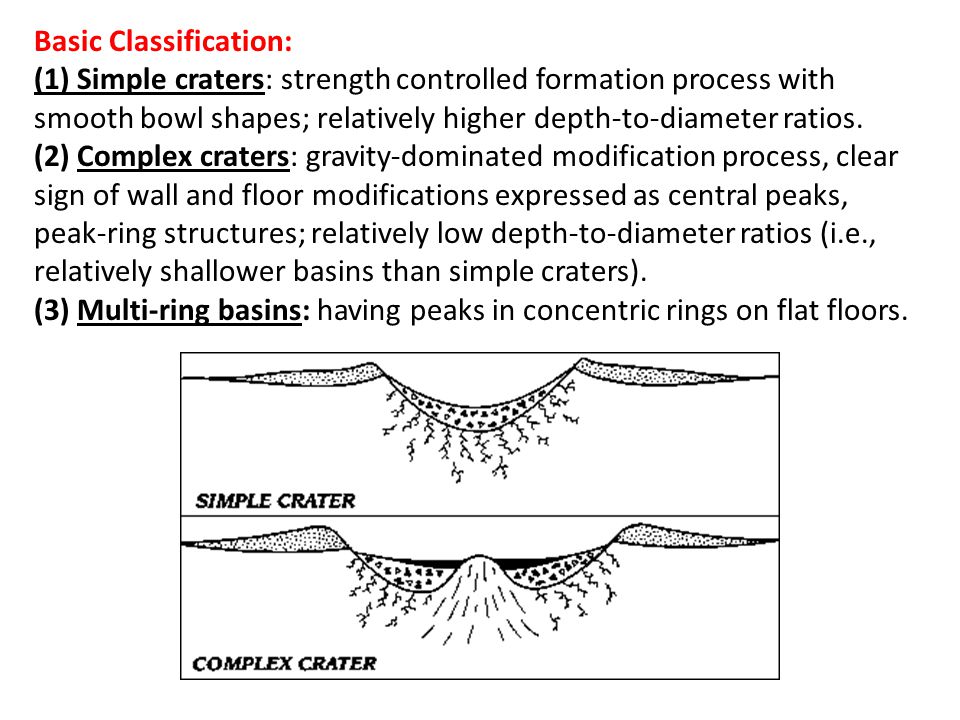 Basic Classification:
(1) Simple craters: strength controlled formation process with smooth bowl shapes; relatively higher depth-to-diameter ratios.
(2) Complex craters: gravity-dominated modification process, clear sign of wall and floor modifications expressed as central peaks, peak-ring structures; relatively low depth-to-diameter ratios (i.e., relatively shallower basins than simple craters).
(3) Multi-ring basins: having peaks in concentric rings on flat floors.

SIMPLE CRATER

COMPLEX CRATER